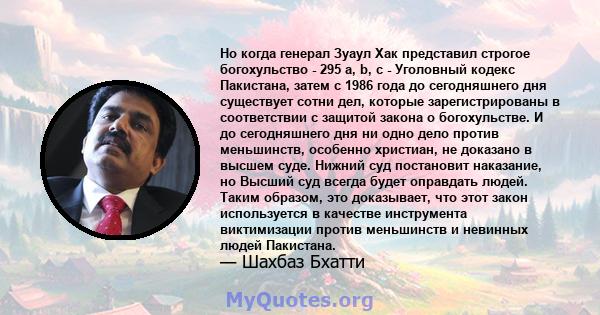 Но когда генерал Зуаул Хак представил строгое богохульство - 295 a, b, c - Уголовный кодекс Пакистана, затем с 1986 года до сегодняшнего дня существует сотни дел, которые зарегистрированы в соответствии с защитой закона о богохульстве. И до сегодняшнего дня ни одно дело против меньшинств, особенно христиан, не доказано в высшем суде. Нижний суд постановит наказание, но Высший суд всегда будет оправдать людей. Таким образом, это доказывает, что этот закон используется в качестве инструмента виктимизации против меньшинств и невинных людей Пакистана.
— Шахбаз Бхатти

MyQuotes.org